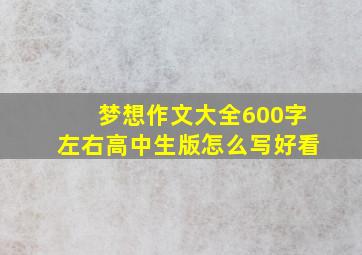 梦想作文大全600字
左右高中生版怎么写好看